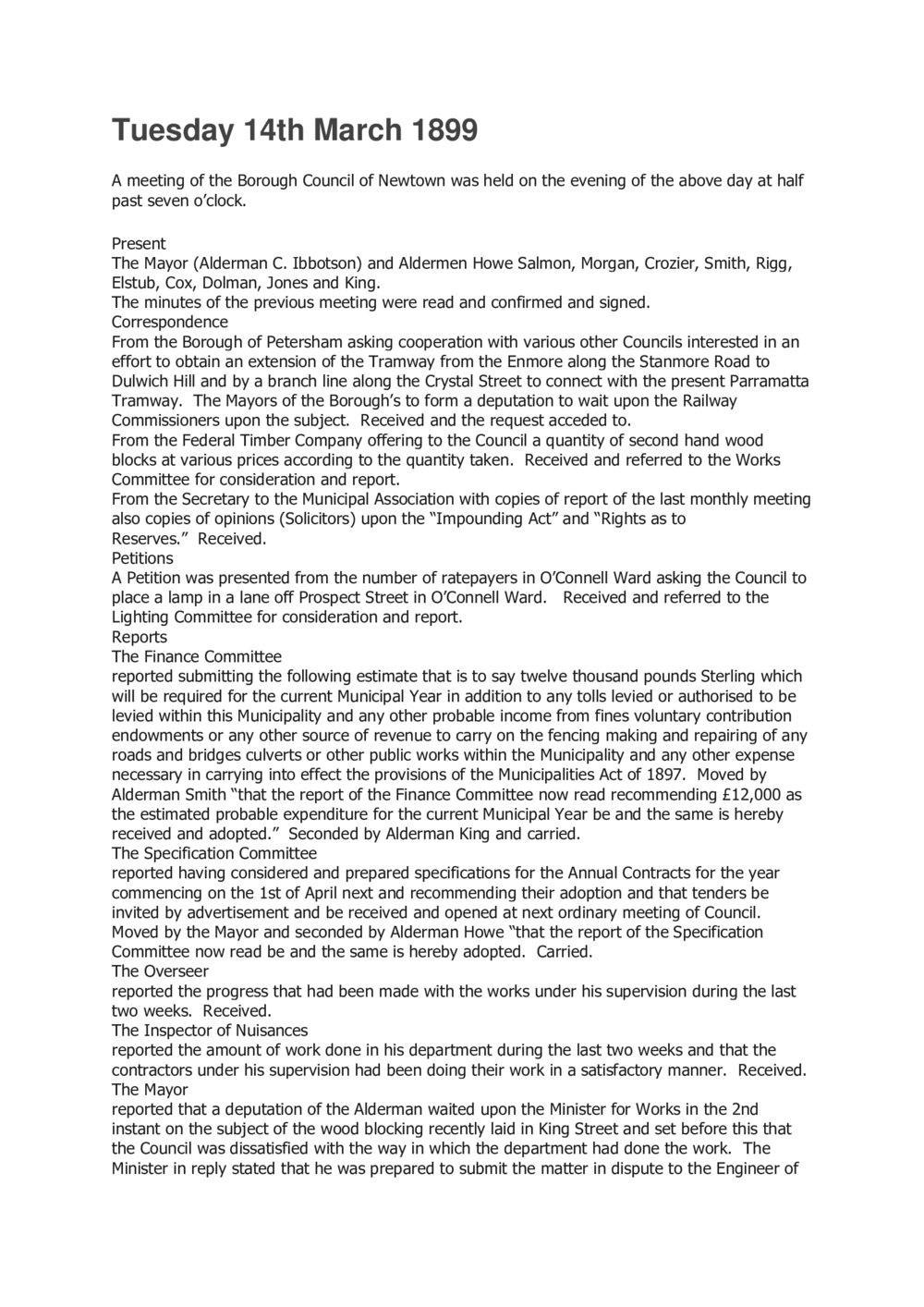 Tuesday 14th March 1899

A meeting of the Borough Council of Newtown was held on the evening of the above day at half past seven o'clock.

Present
The Mayor (Alderman C. Ibbotson) and Aldermen Howe Salmon, Morgan, Crozier, Smith, Rigg, Elstub, Cox, Dolman, Jones and King.
The minutes of the previous meeting were read and confirmed and signed.
Correspondence
From the Borough of Petersham asking cooperation with various other Councils interested in an effort to obtain an extension of the Tramway from the Enmore along the Stanmore Road to Dulwich Hill and by a branch line along the Crystal Street to connect with the present Parramatta Tramway. The Mayors of the Borough's to form a deputation to wait upon the Railway Commissioners upon the subject. Received and the request acceded to.
From the Federal Timber Company offering to the Council a quantity of second hand wood blocks at various prices according to the quantity taken. Received and referred to the Works Committee for consideration and report.
From the Secretary to the Municipal Association with copies of report of the last monthly meeting also copies of opinions (Solicitors) upon the "Impounding Act" and "Rights as to Reserves." Received.
Petitions
A Petition was presented from the number of ratepayers in O'Connell Ward asking the Council to place a lamp in a lane off Prospect Street in O'Connell Ward. Received and referred to the Lighting Committee for consideration and report.
Reports
The Finance Committee
reported submitting the following estimate that is to say twelve thousand pounds Sterling which will be required for the current Municipal Year in addition to any tolls levied or authorised to be levied within this Municipality and any other probable income from fines voluntary contribution endowments or any other source of revenue to carry on the fencing making and repairing of any roads and bridges culverts or other public works within the Municipality and any other expense necessary in carrying into effect the provisions of the Municipalities Act of 1897. Moved by Alderman Smith "that the report of the Finance Committee now read recommending £12,000 as the estimated probable expenditure for the current Municipal Year be and the same is hereby received and adopted." Seconded by Alderman King and carried.
The Specification Committee
reported having considered and prepared specifications for the Annual Contracts for the year commencing on the 1st of April next and recommending their adoption and that tenders be invited by advertisement and be received and opened at next ordinary meeting of Council. Moved by the Mayor and seconded by Alderman Howe "that the report of the Specification Committee now read be and the same is hereby adopted. Carried.
The Overseer
reported the progress that had been made with the works under his supervision during the last two weeks. Received.
The Inspector of Nuisances
reported the amount of work done in his department during the last two weeks and that the contractors under his supervision had been doing their work in a satisfactory manner. Received.
The Mayor
reported that a deputation of the Alderman waited upon the Minister for Works in the 2nd instant on the subject of the wood blocking recently laid in King Street and set before this that the Council was dissatisfied with the way in which the department had done the work. The Minister in reply stated that he was prepared to submit the matter in dispute to the Engineer of